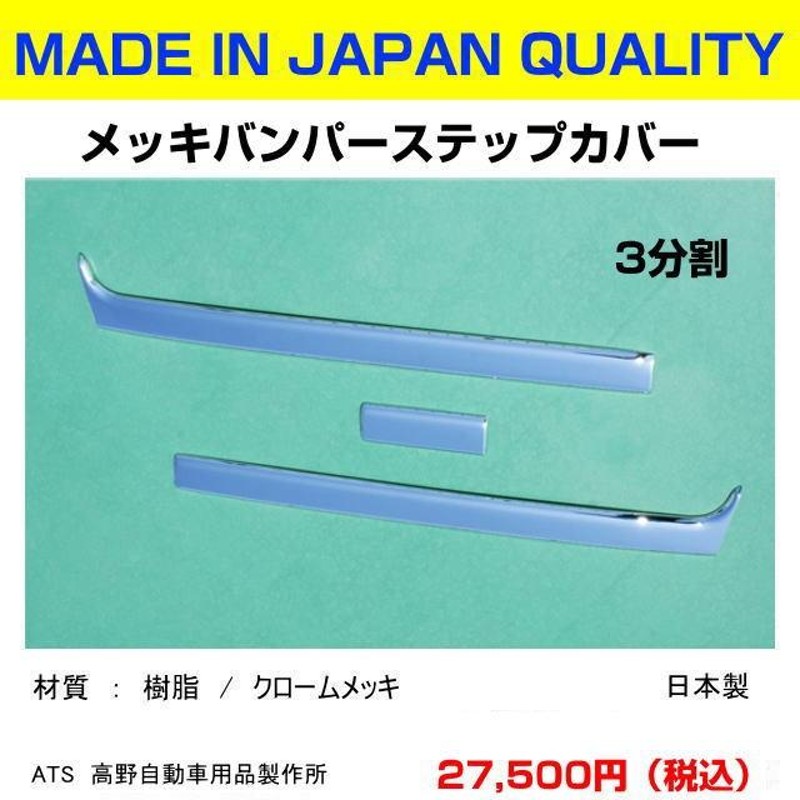 MADE IN JAPAN QUALITY

メッキバンパーステップカバー

3分割

材質 ： 樹脂 ／ クロームメッキ

日本製

ATS 高野自動車用品製作所

27,500円（税込）